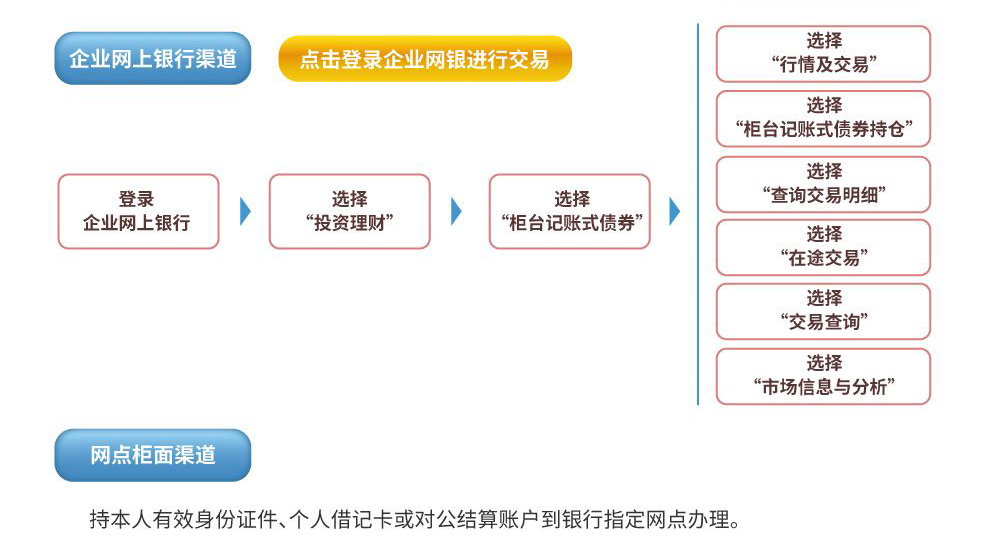 企业网上银行渠道

点击登录企业网银进行交易

登录
企业网上银行

选择
“投资理财”

选择
“柜台记账式债券”

选择
“行情及交易”

选择
“柜台记账式债券持仓”

选择
“查询交易明细”

选择
“在途交易”

选择
“交易查询”

选择
“市场信息与分析”

网点柜面渠道

持本人有效身份证件、个人借记卡或对公结算账户到银行指定网点办理。